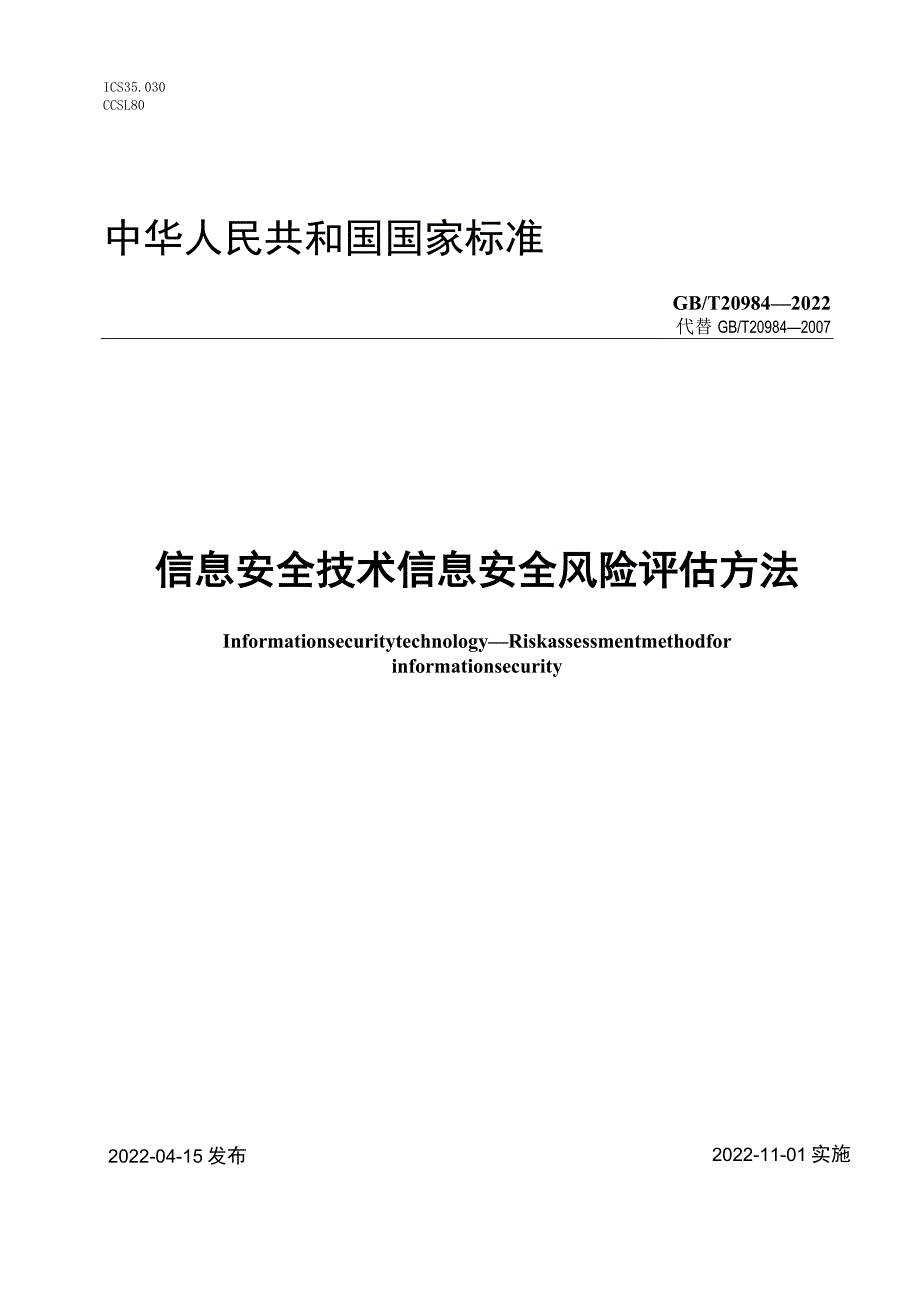 ICS35.030
CCSL80

中华人民共和国国家标准

GB/T20984—2022
代替 GB/T20984—2007

信息安全技术信息安全风险评估方法

Informationsecuritytechnology—Riskassessmentmethodfor informationsecurity

2022-04-15 发布

2022-11-01 实施